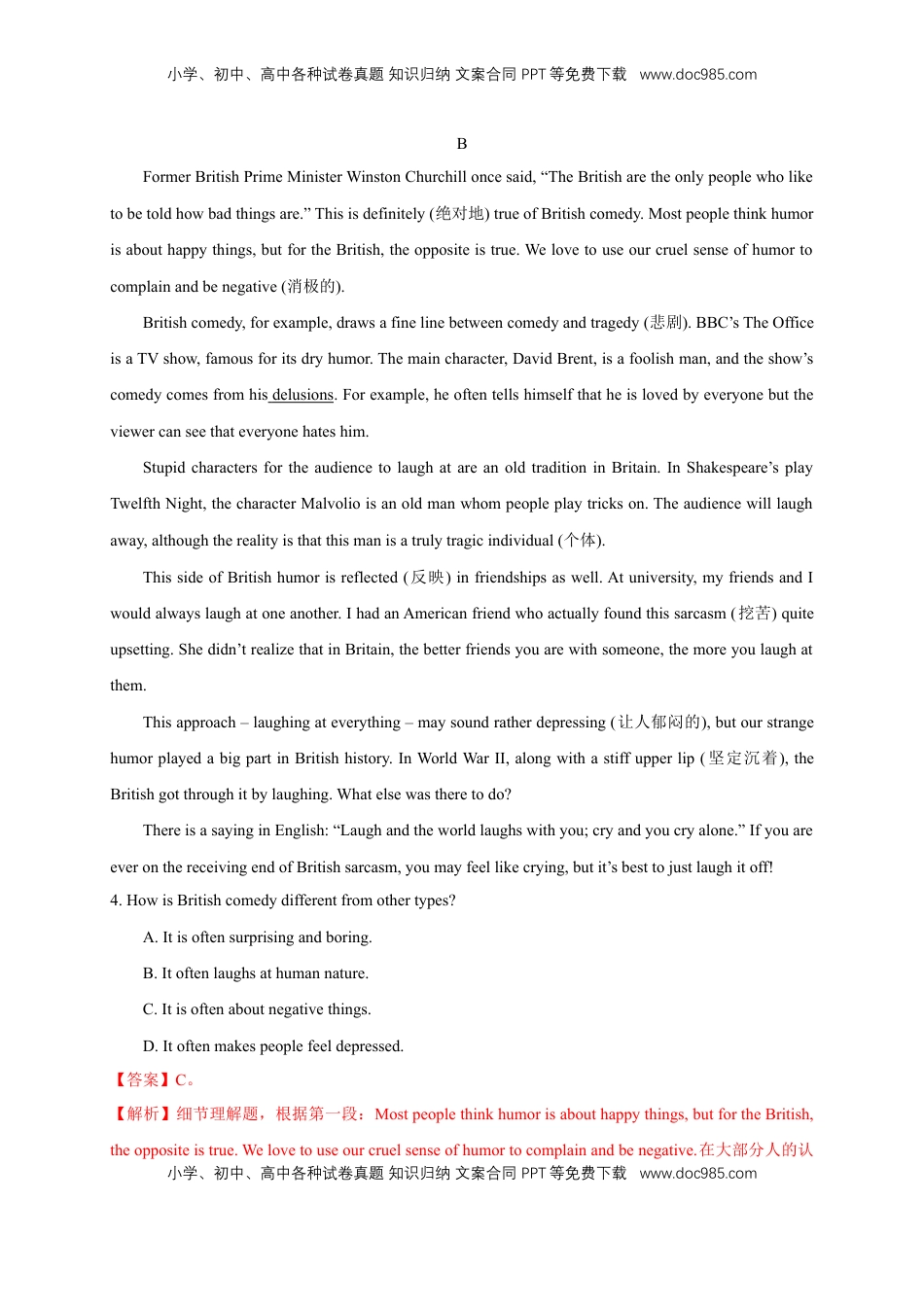 小学、初中、高中各种试卷真题 知识归纳 文案合同 PPT 等免费下载 www.doc985.com

B

Former British Prime Minister Winston Churchill once said, “The British are the only people who like to be told how bad things are.” This is definitely (绝对地) true of British comedy. Most people think humor is about happy things, but for the British, the opposite is true. We love to use our cruel sense of humor to complain and be negative (消极的).

British comedy, for example, draws a fine line between comedy and tragedy (悲剧). BBC’s The Office is a TV show, famous for its dry humor. The main character, David Brent, is a foolish man, and the show’s comedy comes from his delusions. For example, he often tells himself that he is loved by everyone but the viewer can see that everyone hates him.

Stupid characters for the audience to laugh at are an old tradition in Britain. In Shakespeare’s play Twelfth Night, the character Malvolio is an old man whom people play tricks on. The audience will laugh away, although the reality is that this man is a truly tragic individual (个体).

This side of British humor is reflected (反映) in friendships as well. At university, my friends and I would always laugh at one another. I had an American friend who actually found this sarcasm (挖苦) quite upsetting. She didn’t realize that in Britain, the better friends you are with someone, the more you laugh at them.

This approach – laughing at everything – may sound rather depressing (让人郁闷的), but our strange humor played a big part in British history. In World War II, along with a stiff upper lip (坚定沉着), the British got through it by laughing. What else was there to do?

There is a saying in English: “Laugh and the world laughs with you; cry and you cry alone.” If you are ever on the receiving end of British sarcasm, you may feel like crying, but it’s best to just laugh it off!

4. How is British comedy different from other types?

A. It is often surprising and boring.

B. It often laughs at human nature.

C. It is often about negative things.

D. It often makes people feel depressed.

【答案】C。

【解析】细节理解题，根据第一段：Most people think humor is about happy things, but for the British, the opposite is true. We love to use our cruel sense of humor to complain and be negative.在大部分人的认

小学、初中、高中各种试卷真题 知识归纳 文案合同 PPT 等免费下载 www.doc985.com